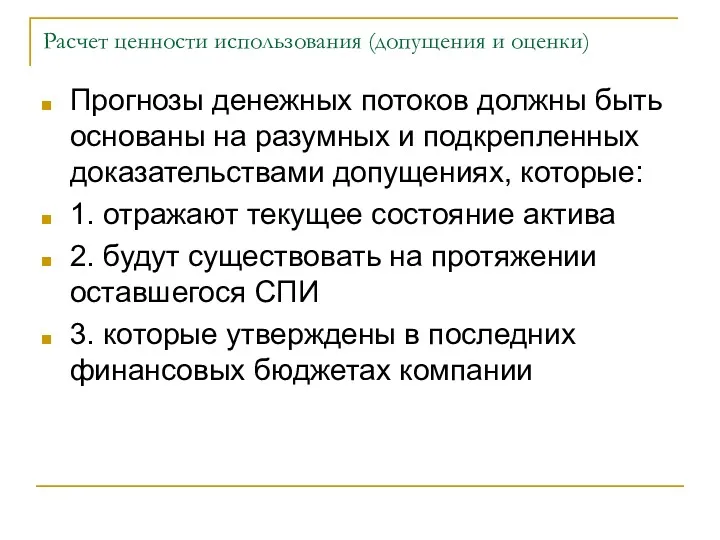 Расчет ценности использования (допущения и оценки)

Прогнозы денежных потоков должны быть основаны на разумных и подкрепленных доказательствами допущениях, которые:

1. отражают текущее состояние актива

2. будут существовать на протяжении оставшегося СПИ

3. которые утверждены в последних финансовых бюджетах компании